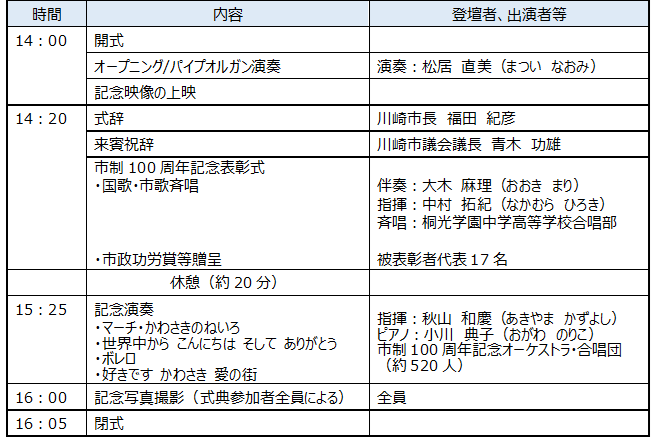 | 時間 | 内容 | 登壇者、出演者等 |
|---|---|---|
| 14：00 | 開式 | |
| | オープニング/パイプオルガン演奏 | 演奏：松居 直美（まつい なおみ） |
| | 記念映像の上映 | |
| 14：20 | 式辞 | 川崎市長 福田 紀彦 |
| | 来賓祝辞 | 川崎市議会議長 青木 功雄 |
| | 市制100周年記念表彰式 ・国歌・市歌斉唱 ・市政功労賞等贈呈 | 伴奏：大木 麻理（おおき まり） 指揮：中村 拓紀（なかむら ひろき） 斉唱：桐光学園中学高等学校合唱部 被表彰者代表17名 |
| | 休憩（約20分） | |
| 15：25 | 記念演奏 ・マーチ・かわさきのねいろ ・世界中から こんにちは そして ありがとう ・ボレロ ・好きです かわさき 愛の街 | 指揮：秋山 和慶（あきやま かずよし） ピアノ：小川 典子（おがわ のりこ） 市制100周年記念オーケストラ・合唱団（約520人） |
| 16：00 | 記念写真撮影（式典参加者全員による） | 全員 |
| 16：05 | 閉式 | |